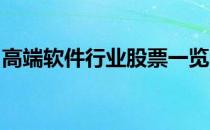 高端软件行业股票一览